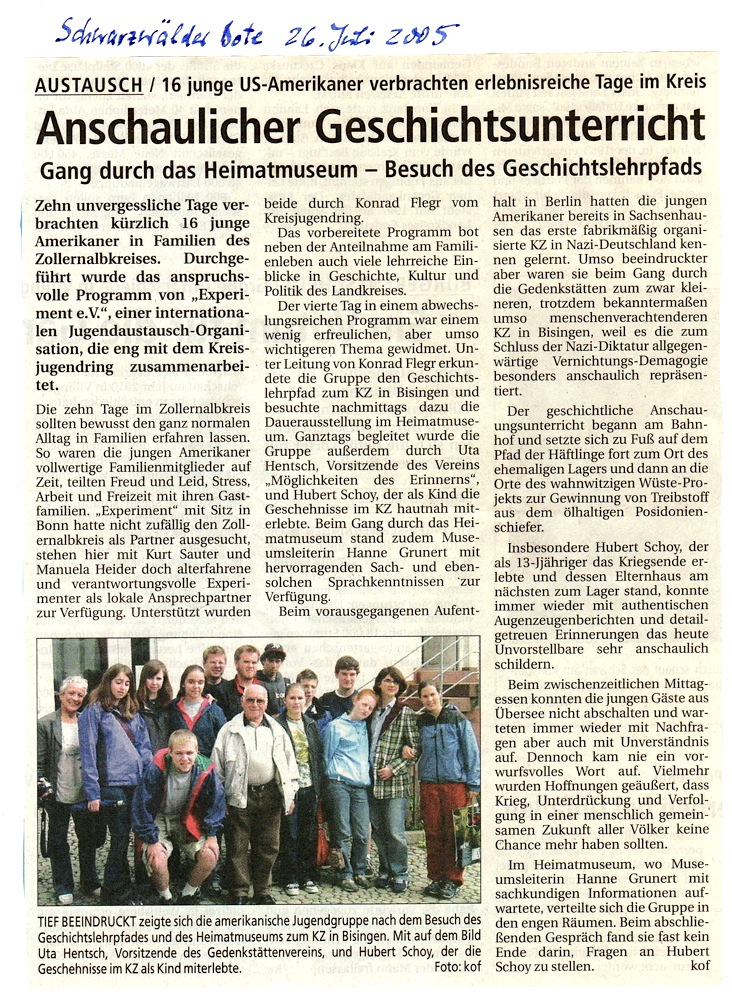 Schwarzwälder Bote 26. Juli 2005

AUSTAUSCH / 16 junge US-Amerikaner verbrachten erlebnisreiche Tage im Kreis

Anschaulicher Geschichtsunterricht

Gang durch das Heimatmuseum – Besuch des Geschichtslehrpfads

Zehn unvergessliche Tage verbrachten kürzlich 16 junge Amerikaner in Familien des Zollernalbkreises. Durchgeführt wurde das anspruchsvolle Programm von „Experiment e.V.", einer internationalen Jugendaustausch-Organisation, die eng mit dem Kreisjugendring zusammenarbeitet.

Die zehn Tage im Zollernalbkreis sollten bewusst den ganz normalen Alltag in Familien erfahren lassen. So waren die jungen Amerikaner vollwertige Familienmitglieder auf Zeit, teilten Freud und Leid, Stress, Arbeit und Freizeit mit ihren Gastfamilien. „Experiment" mit Sitz in Bonn hatte nicht zufällig den Zollernalbkreis als Partner ausgesucht, stehen hier mit Kurt Sauter und Manuela Heider doch alterfahrene und verantwortungsvolle Experimenter als lokale Ansprechpartner zur Verfügung. Unterstützt wurden beide durch Konrad Flegr vom Kreisjugendring.

Das vorbereitete Programm bot neben der Anteilnahme am Familienleben auch viele lehrreiche Einblicke in Geschichte, Kultur und Politik des Landkreises.

Der vierte Tag in einem abwechslungsreichen Programm war einem wenig erfreulichen, aber umso wichtigeren Thema gewidmet. Unter Leitung von Konrad Flegr erkundete die Gruppe den Geschichtslehrpfad zum KZ in Bisingen und besuchte nachmittags dazu die Dauerausstellung im Heimatmuseum. Ganztags begleitet wurde die Gruppe außerdem durch Uta Hentsch, Vorsitzende des Vereins „Möglichkeiten des Erinnerns", und Hubert Schoy, der als Kind die Geschehnisse im KZ hautnah miterlebte. Beim Gang durch das Heimatmuseum stand zudem Museumsleiterin Hanne Grunert mit hervorragenden Sach- und ebensolchen Sprachkenntnissen zur Verfügung.

Beim vorausgegangenen Aufenthalt in Berlin hatten die jungen Amerikaner bereits in Sachsenhausen das erste fabrikmäßig organisierte KZ in Nazi-Deutschland kennen gelernt. Umso beeindruckter aber waren sie beim Gang durch die Gedenkstätten zum zwar kleineren, trotzdem bekanntermaßen umso menschenverachtenderen KZ in Bisingen, weil es die zum Schluss der Nazi-Diktatur allgegenwärtige Vernichtungs-Demagogie besonders anschaulich repräsentiert.

Der geschichtliche Anschauungsunterricht begann am Bahnhof und setzte sich zu Fuß auf dem Pfad der Häftlinge fort zum Ort des ehemaligen Lagers und dann an die Orte des wahnwitzigen Wüste-Projekts zur Gewinnung von Treibstoff aus dem ölhaltigen Posidonienschiefer.

Insbesondere Hubert Schoy, der als 13-Jähriger das Kriegsende erlebte und dessen Elternhaus am nächsten zum Lager stand, konnte immer wieder mit authentischen Augenzeugenberichten und detailgetreuen Erinnerungen das heute Unvorstellbare sehr anschaulich schildern.

Beim zwischenzeitlichen Mittagessen konnten die jungen Gäste aus Übersee nicht abschalten und warteten immer wieder mit Nachfragen aber auch mit Unverständnis auf. Dennoch kam nie ein vorwurfsvolles Wort auf. Vielmehr wurden Hoffnungen geäußert, dass Krieg, Unterdrückung und Verfolgung in einer menschlich gemeinsamen Zukunft aller Völker keine Chance mehr haben sollten.

Im Heimatmuseum, wo Museumsleiterin Hanne Grunert mit sachkundigen Informationen aufwartete, verteilte sich die Gruppe in den engen Räumen. Beim abschließenden Gespräch fand sie fast kein Ende darin, Fragen an Hubert Schoy zu stellen. kof

TIEF BEEINDRUCKT zeigte sich die amerikanische Jugendgruppe nach dem Besuch des Geschichtslehrpfades und des Heimatmuseums zum KZ in Bisingen. Mit auf dem Bild Uta Hentsch, Vorsitzende des Gedenkstättenvereins, und Hubert Schoy, der die Geschehnisse im KZ als Kind miterlebte. Foto: kof